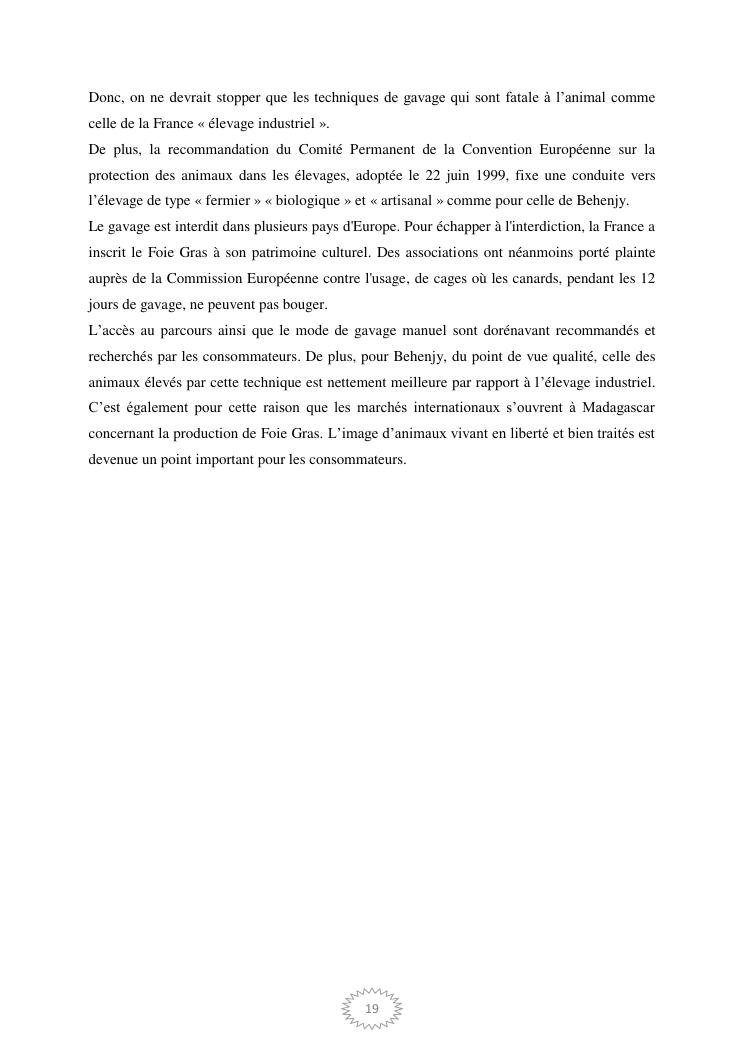 Donc, on ne devrait stopper que les techniques de gavage qui sont fatale à l'animal comme celle de la France « élevage industriel ».

De plus, la recommandation du Comité Permanent de la Convention Européenne sur la protection des animaux dans les élevages, adoptée le 22 juin 1999, fixe une conduite vers l'élevage de type « fermier » « biologique » et « artisanal » comme pour celle de Behenjy.

Le gavage est interdit dans plusieurs pays d'Europe. Pour échapper à l'interdiction, la France a inscrit le Foie Gras à son patrimoine culturel. Des associations ont néanmoins porté plainte auprès de la Commission Européenne contre l'usage, de cages où les canards, pendant les 12 jours de gavage, ne peuvent pas bouger.

L'accès au parcours ainsi que le mode de gavage manuel sont dorénavant recommandés et recherchés par les consommateurs. De plus, pour Behenjy, du point de vue qualité, celle des animaux élevés par cette technique est nettement meilleure par rapport à l'élevage industriel. C'est également pour cette raison que les marchés internationaux s'ouvrent à Madagascar concernant la production de Foie Gras. L'image d'animaux vivant en liberté et bien traités est devenue un point important pour les consommateurs.

19